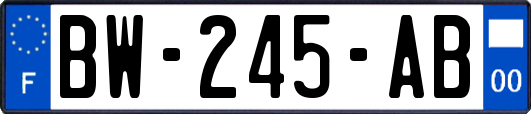 F
BW-245-AB
00